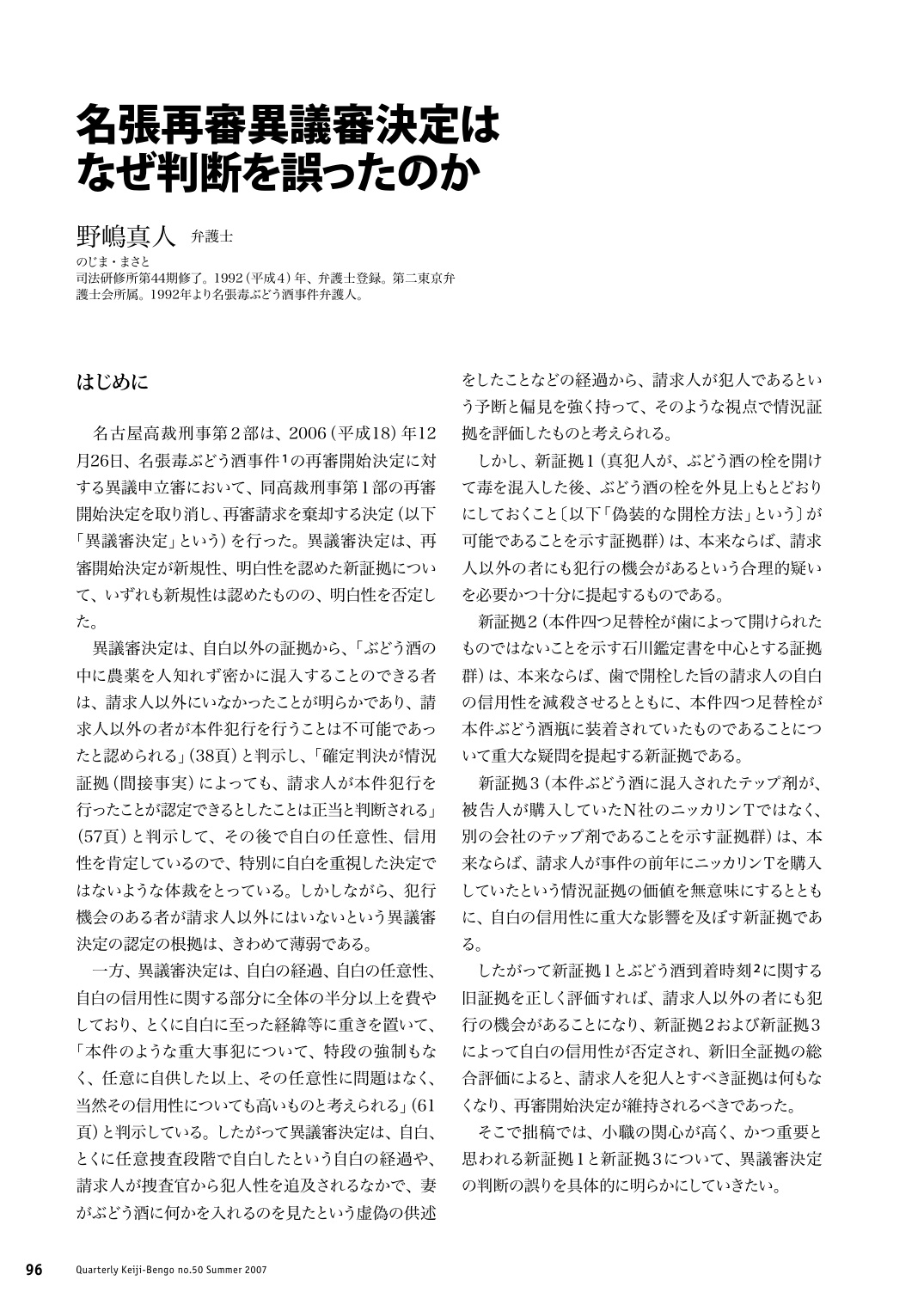 名張再審異議審決定は
なぜ判断を誤ったのか

野嶋真人　弁護士

のじま・まさと
司法研修所第44期修了。1992（平成4）年、弁護士登録。第二東京弁護士会所属。1992年より名張毒ぶどう酒事件弁護人。

はじめに

名古屋高裁刑事第2部は、2006（平成18）年12月26日、名張毒ぶどう酒事件$^1$の再審開始決定に対する異議申立審において、同高裁刑事第1部の再審開始決定を取り消し、再審請求を棄却する決定（以下「異議審決定」という）を行った。異議審決定は、再審開始決定が新規性、明白性を認めた新証拠について、いずれも新規性は認めたものの、明白性を否定した。

異議審決定は、自白以外の証拠から、「ぶどう酒の中に農薬を人知れず密かに混入することのできる者は、請求人以外にいなかったことが明らかであり、請求人以外の者が本件犯行を行うことは不可能であったと認められる」（38頁）と判示し、「確定判決が情況証拠（間接事実）によっても、請求人が本件犯行を行ったことが認定できるとしたことは正当と判断される」（57頁）と判示して、その後で自白の任意性、信用性を肯定しているので、特別に自白を重視した決定ではないような体裁をとっている。しかしながら、犯行機会のある者が請求人以外にはいないという異議審決定の認定の根拠は、きわめて薄弱である。

一方、異議審決定は、自白の経過、自白の任意性、自白の信用性に関する部分に全体の半分以上を費やしており、とくに自白に至った経緯等に重きを置いて、「本件のような重大事犯について、特段の強制もなく、任意に自供した以上、その任意性に問題はなく、当然その信用性についても高いものと考えられる」（61頁）と判示している。したがって異議審決定は、自白、とくに任意捜査段階で自白したという自白の経過や、請求人が捜査官から犯人性を追及されるなかで、妻がぶどう酒に何かを入れるのを見たという虚偽の供述をしたことなどの経過から、請求人が犯人であるという予断と偏見を強く持って、そのような視点で情況証拠を評価したものと考えられる。

しかし、新証拠1（真犯人が、ぶどう酒の栓を開けて毒を混入した後、ぶどう酒の栓を外見上もとどおりにしておくこと〔以下「偽装的な開栓方法」という〕が可能であることを示す証拠群）は、本来ならば、請求人以外の者にも犯行の機会があるという合理的疑いを必要かつ十分に提起するものである。

新証拠2（本件四つ足替栓が歯によって開けられたものではないことを示す石川鑑定書を中心とする証拠群）は、本来ならば、歯で開栓した旨の請求人の自白の信用性を減殺させるとともに、本件四つ足替栓が本件ぶどう酒瓶に装着されていたものであることについて重大な疑問を提起する新証拠である。

新証拠3（本件ぶどう酒に混入されたテップ剤が、被告人が購入していたN社のニッカリンTではなく、別の会社のテップ剤であることを示す証拠群）は、本来ならば、請求人が事件の前年にニッカリンTを購入していたという情況証拠の価値を無意味にするとともに、自白の信用性に重大な影響を及ぼす新証拠である。

したがって新証拠1とぶどう酒到着時刻$^2$に関する旧証拠を正しく評価すれば、請求人以外の者にも犯行の機会があることになり、新証拠2および新証拠3によって自白の信用性が否定され、新旧全証拠の総合評価によると、請求人を犯人とすべき証拠は何もなくなり、再審開始決定が維持されるべきであった。

そこで拙稿では、小職の関心が高く、かつ重要と思われる新証拠1と新証拠3について、異議審決定の判断の誤りを具体的に明らかにしていきたい。

96　Quarterly Keiji-Bengo no.50 Summer 2007